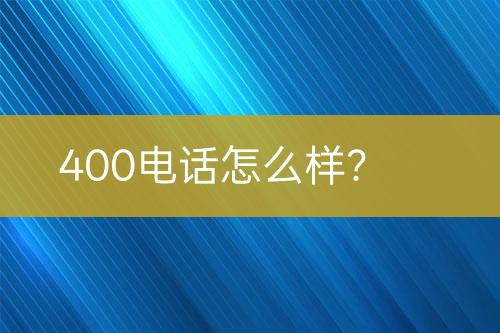 400电话怎么样?